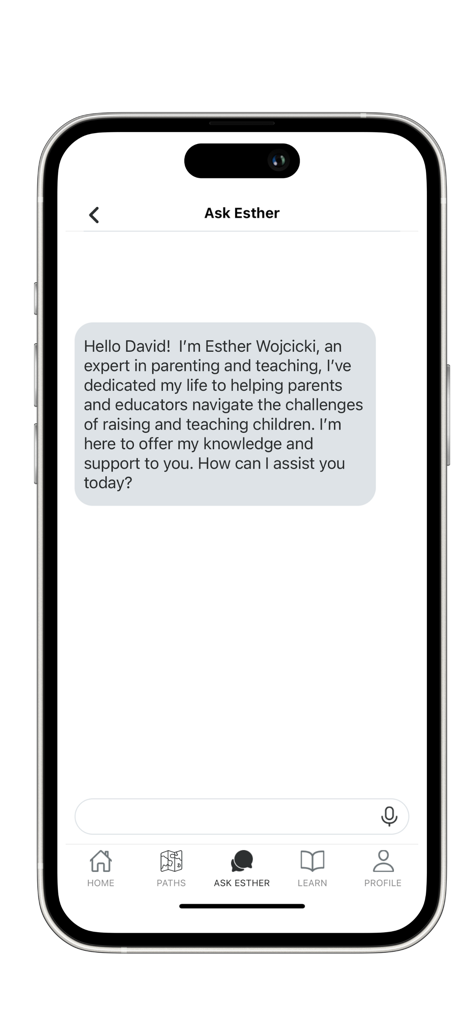 Ask Esther

Hello David! I'm Esther Wojcicki, an expert in parenting and teaching, I've dedicated my life to helping parents and educators navigate the challenges of raising and teaching children. I'm here to offer my knowledge and support to you. How can I assist you today?

HOME PATHS ASK ESTHER LEARN PROFILE